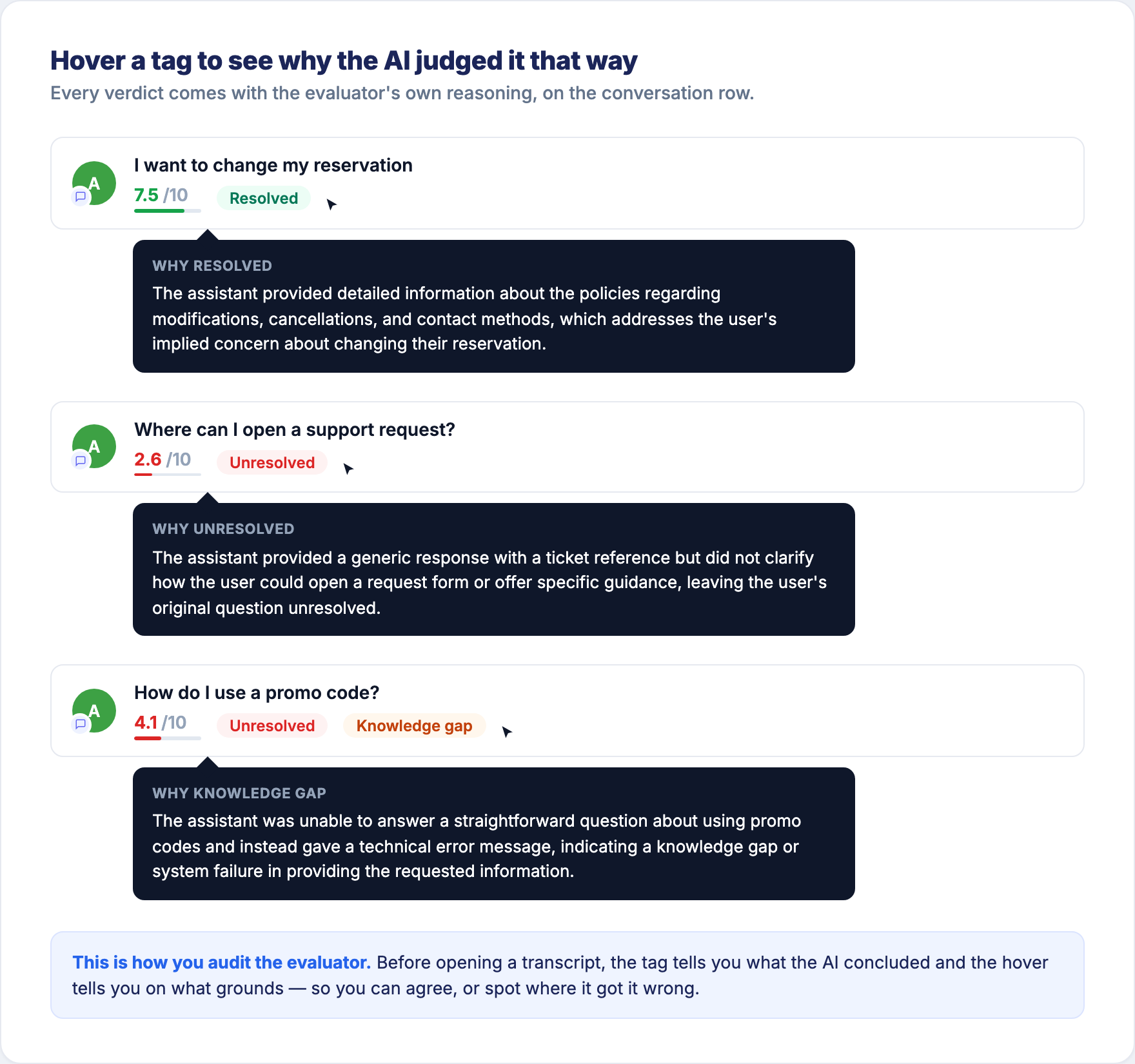 Hover a tag to see why the AI judged it that way

Every verdict comes with the evaluator's own reasoning, on the conversation row.

A

I want to change my reservation

7.5 /10 Resolved

WHY RESOLVED

The assistant provided detailed information about the policies regarding modifications, cancellations, and contact methods, which addresses the user's implied concern about changing their reservation.

A

Where can I open a support request?

2.6 /10 Unresolved

WHY UNRESOLVED

The assistant provided a generic response with a ticket reference but did not clarify how the user could open a request form or offer specific guidance, leaving the user's original question unresolved.

A

How do I use a promo code?

4.1 /10 Unresolved Knowledge gap

WHY KNOWLEDGE GAP

The assistant was unable to answer a straightforward question about using promo codes and instead gave a technical error message, indicating a knowledge gap or system failure in providing the requested information.

This is how you audit the evaluator. Before opening a transcript, the tag tells you what the AI concluded and the hover tells you on what grounds — so you can agree, or spot where it got it wrong.